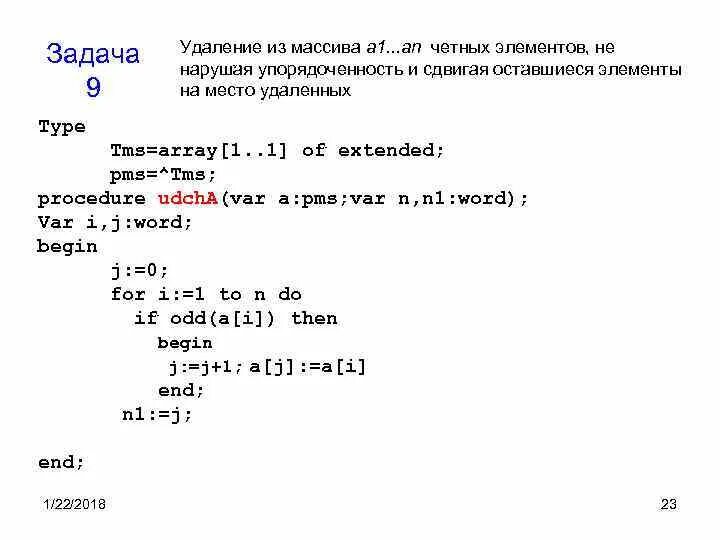 Задача 9

Удаление из массива a1...an четных элементов, не нарушая упорядоченность и сдвигая оставшиеся элементы на место удаленных

Type
Tms=array[1..1] of extended;
pms=^Tms;
procedure udchA(var a:pms;var n,n1:word);
Var i,j:word;
begin
j:=0;
for i:=1 to n do
if odd(a[i]) then
begin
j:=j+1; a[j]:=a[i]
end;
n1:=j;

end;

1/22/2018

23